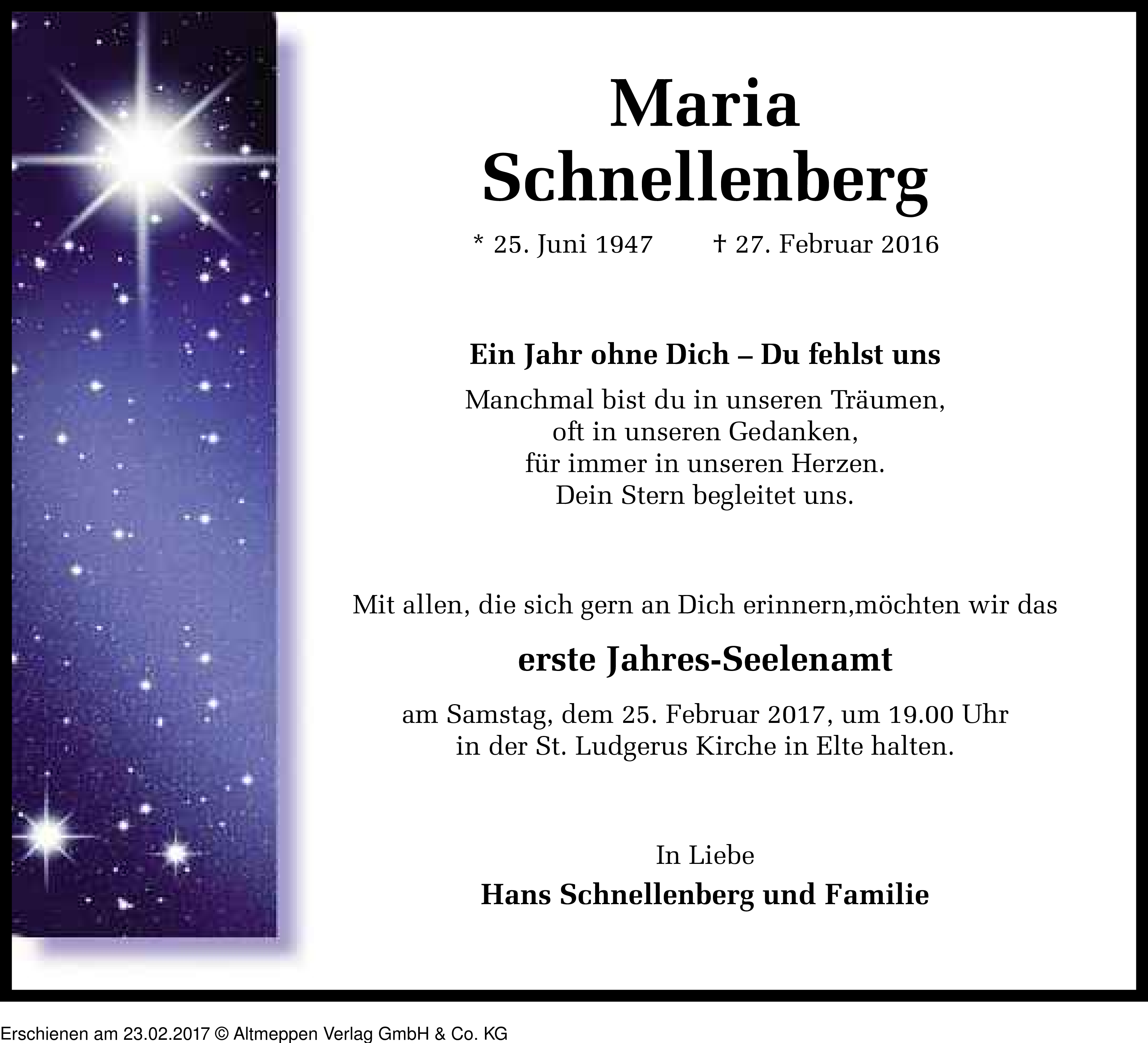 Maria Schnellenberg

* 25. Juni 1947 † 27. Februar 2016

Ein Jahr ohne Dich – Du fehlst uns

Manchmal bist du in unseren Träumen,
oft in unseren Gedanken,
für immer in unseren Herzen.
Dein Stern begleitet uns.

Mit allen, die sich gern an Dich erinnern,möchten wir das

erste Jahres-Seelenamt

am Samstag, dem 25. Februar 2017, um 19.00 Uhr
in der St. Ludgerus Kirche in Elte halten.

In Liebe
Hans Schnellenberg und Familie

Erschienen am 23.02.2017 © Altmeppen Verlag GmbH & Co. KG